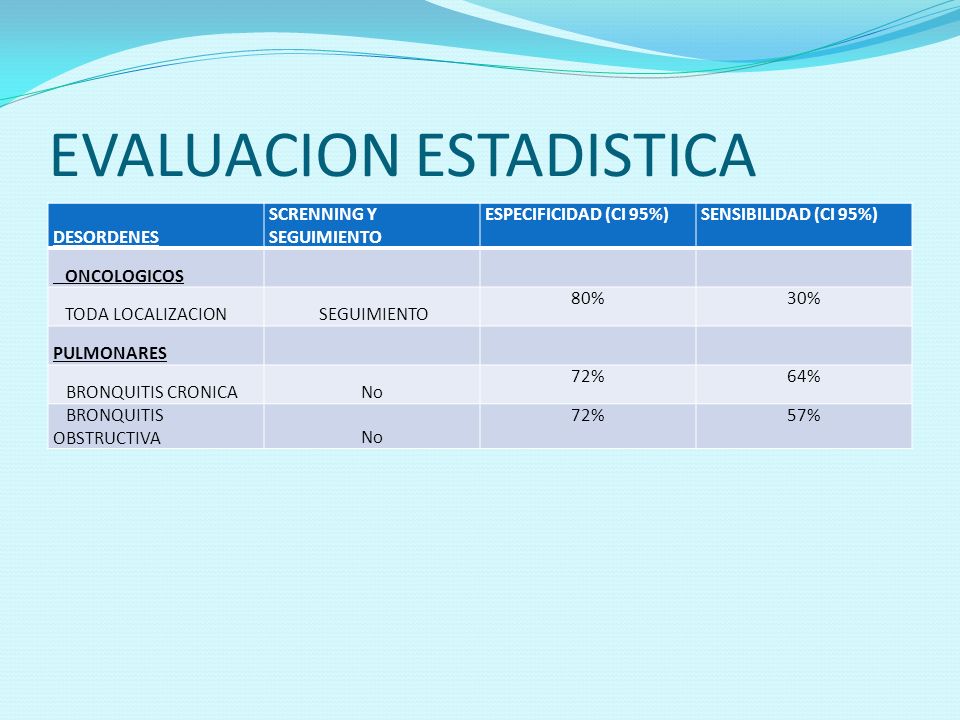 EVALUACION ESTADISTICA

| DESORDENES | SCRENNING Y SEGUIMIENTO | ESPECIFICIDAD (CI 95%) | SENSIBILIDAD (CI 95%) |
|---|---|---|---|
| ONCOLOGICOS | | | |
| TODA LOCALIZACION | SEGUIMIENTO | 80% | 30% |
| PULMONARES | | | |
| BRONQUITIS CRONICA | No | 72% | 64% |
| BRONQUITIS OBSTRUCTIVA | No | 72% | 57% |